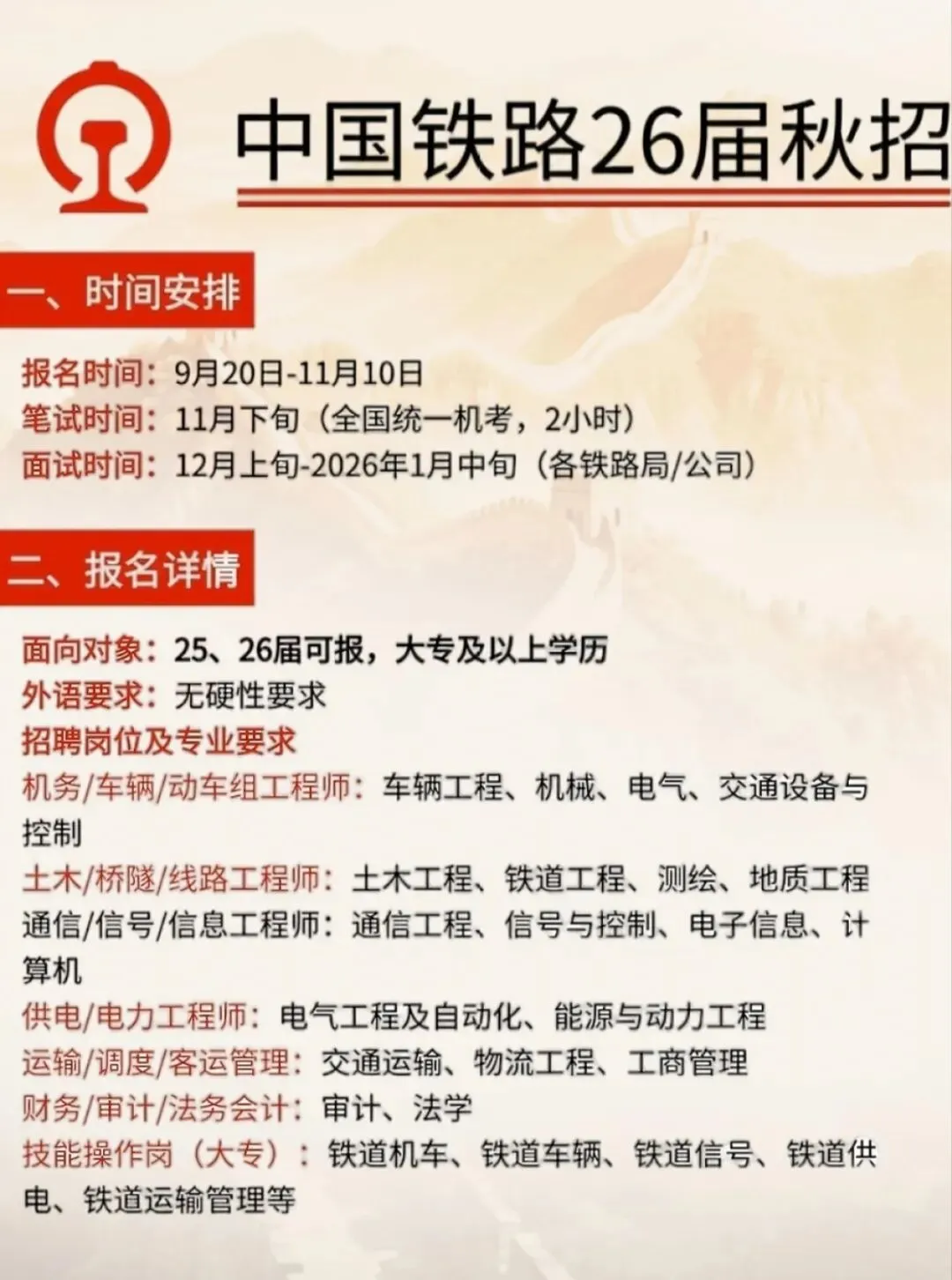 中国铁路26届秋招

一、时间安排

报名时间：9月20日-11月10日
笔试时间：11月下旬（全国统一机考，2小时）
面试时间：12月上旬-2026年1月中旬（各铁路局/公司）

二、报名详情

面向对象：25、26届可报，大专及以上学历
外语要求：无硬性要求
招聘岗位及专业要求
机务/车辆/动车组工程师：车辆工程、机械、电气、交通设备与控制
土木/桥隧/线路工程师：土木工程、铁道工程、测绘、地质工程
通信/信号/信息工程师：通信工程、信号与控制、电子信息、计算机
供电/电力工程师：电气工程及自动化、能源与动力工程
运输/调度/客运管理：交通运输、物流工程、工商管理
财务/审计/法务会计：审计、法学
技能操作岗（大专）：铁道机车、铁道车辆、铁道信号、铁道供电、铁道运输管理等